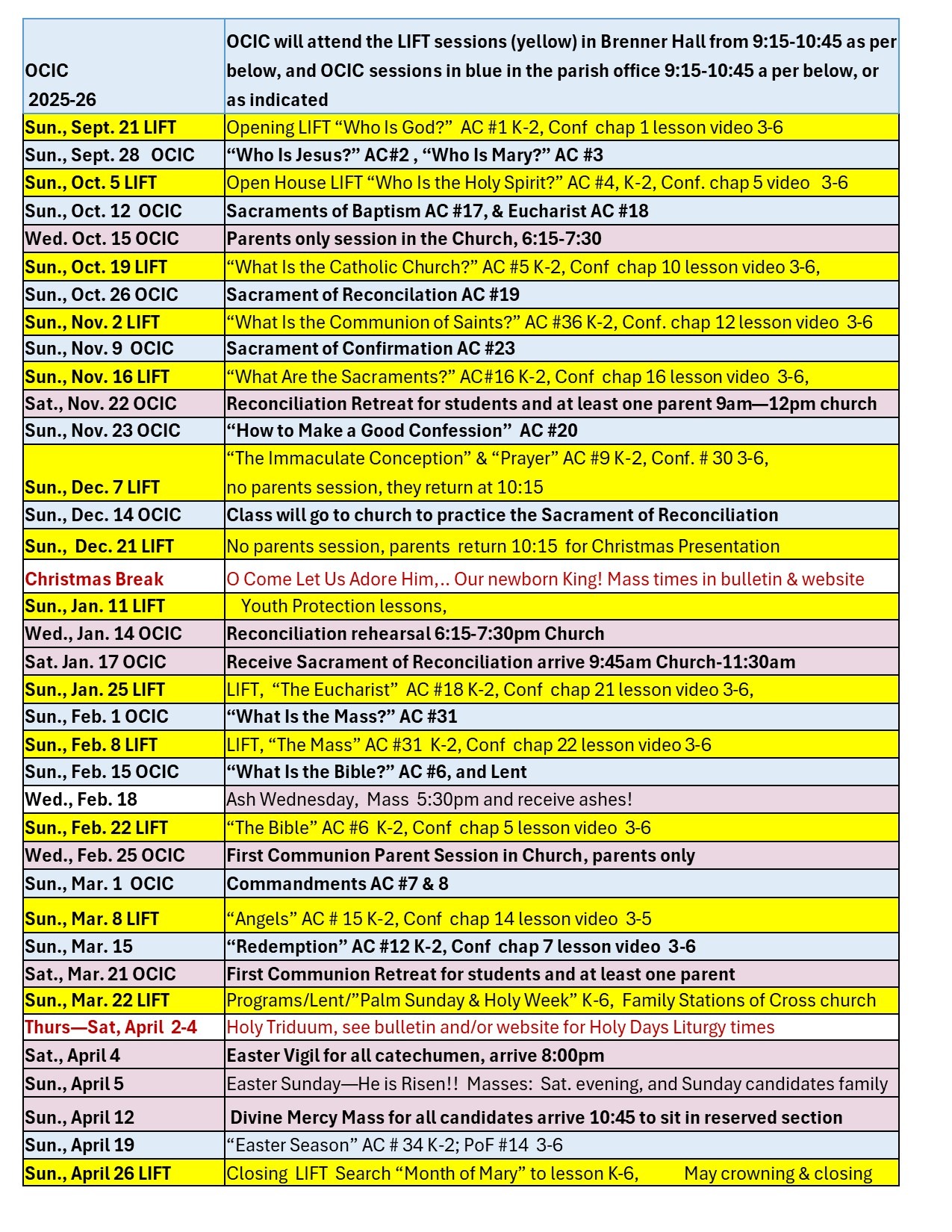 | OCIC 2025-26 | OCIC will attend the LIFT sessions (yellow) in Brenner Hall from 9:15-10:45 as per below, and OCIC sessions in blue in the parish office 9:15-10:45 a per below, or as indicated |
|---|---|
| Sun., Sept. 21 LIFT | Opening LIFT “Who Is God?” AC #1 K-2, Conf chap 1 lesson video 3-6 |
| Sun., Sept. 28 OCIC | “Who Is Jesus?” AC#2 , “Who Is Mary?” AC #3 |
| Sun., Oct. 5 LIFT | Open House LIFT “Who Is the Holy Spirit?” AC #4, K-2, Conf. chap 5 video 3-6 |
| Sun., Oct. 12 OCIC | Sacraments of Baptism AC #17, & Eucharist AC #18 |
| Wed. Oct. 15 OCIC | Parents only session in the Church, 6:15-7:30 |
| Sun., Oct. 19 LIFT | “What Is the Catholic Church?” AC #5 K-2, Conf chap 10 lesson video 3-6, |
| Sun., Oct. 26 OCIC | Sacrament of Reconcilation AC #19 |
| Sun., Nov. 2 LIFT | “What Is the Communion of Saints?” AC #36 K-2, Conf. chap 12 lesson video 3-6 |
| Sun., Nov. 9 OCIC | Sacrament of Confirmation AC #23 |
| Sun., Nov. 16 LIFT | “What Are the Sacraments?” AC#16 K-2, Conf chap 16 lesson video 3-6, |
| Sat., Nov. 22 OCIC | Reconciliation Retreat for students and at least one parent 9am—12pm church |
| Sun., Nov. 23 OCIC | “How to Make a Good Confession” AC #20 |
| Sun., Dec. 7 LIFT | “The Immaculate Conception” & “Prayer” AC #9 K-2, Conf. # 30 3-6, no parents session, they return at 10:15 |
| Sun., Dec. 14 OCIC | Class will go to church to practice the Sacrament of Reconciliation |
| Sun., Dec. 21 LIFT | No parents session, parents return 10:15 for Christmas Presentation |
| Christmas Break | O Come Let Us Adore Him,.. Our newborn King! Mass times in bulletin & website |
| Sun., Jan. 11 LIFT | Youth Protection lessons, |
| Wed., Jan. 14 OCIC | Reconciliation rehearsal 6:15-7:30pm Church |
| Sat. Jan. 17 OCIC | Receive Sacrament of Reconciliation arrive 9:45am Church-11:30am |
| Sun., Jan. 25 LIFT | LIFT, “The Eucharist” AC #18 K-2, Conf chap 21 lesson video 3-6, |
| Sun., Feb. 1 OCIC | “What Is the Mass?” AC #31 |
| Sun., Feb. 8 LIFT | LIFT, “The Mass” AC #31 K-2, Conf chap 22 lesson video 3-6 |
| Sun., Feb. 15 OCIC | “What Is the Bible?” AC #6, and Lent |
| Wed., Feb. 18 | Ash Wednesday, Mass 5:30pm and receive ashes! |
| Sun., Feb. 22 LIFT | “The Bible” AC #6 K-2, Conf chap 5 lesson video 3-6 |
| Wed., Feb. 25 OCIC | First Communion Parent Session in Church, parents only |
| Sun., Mar. 1 OCIC | Commandments AC #7 & 8 |
| Sun., Mar. 8 LIFT | “Angels” AC # 15 K-2, Conf chap 14 lesson video 3-5 |
| Sun., Mar. 15 | “Redemption” AC #12 K-2, Conf chap 7 lesson video 3-6 |
| Sat., Mar. 21 OCIC | First Communion Retreat for students and at least one parent |
| Sun., Mar. 22 LIFT | Programs/Lent/”Palm Sunday & Holy Week” K-6, Family Stations of Cross church |
| Thurs—Sat, April 2-4 | Holy Triduum, see bulletin and/or website for Holy Days Liturgy times |
| Sat., April 4 | Easter Vigil for all catechumen, arrive 8:00pm |
| Sun., April 5 | Easter Sunday—He is Risen!! Masses: Sat. evening, and Sunday candidates family |
| Sun., April 12 | Divine Mercy Mass for all candidates arrive 10:45 to sit in reserved section |
| Sun., April 19 | “Easter Season” AC # 34 K-2; PoF #14 3-6 |
| Sun., April 26 LIFT | Closing LIFT Search “Month of Mary” to lesson K-6, May crowning & closing |